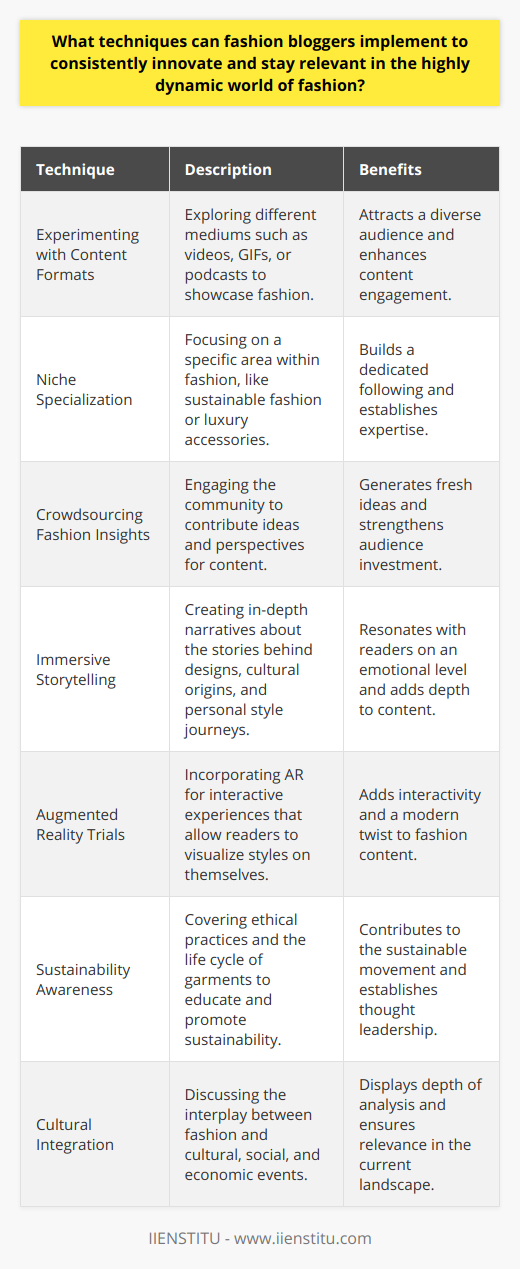 What techniques can fashion bloggers implement to consistently innovate and stay relevant in the highly dynamic world of fashion?

| Technique | Description | Benefits |
|---|---|---|
| Experimenting with Content Formats | Exploring different mediums such as videos, GIFs, or podcasts to showcase fashion. | Attracts a diverse audience and enhances content engagement. |
| Niche Specialization | Focusing on a specific area within fashion, like sustainable fashion or luxury accessories. | Builds a dedicated following and establishes expertise. |
| Crowdsourcing Fashion Insights | Engaging the community to contribute ideas and perspectives for content. | Generates fresh ideas and strengthens audience investment. |
| Immersive Storytelling | Creating in-depth narratives about the stories behind designs, cultural origins, and personal style journeys. | Resonates with readers on an emotional level and adds depth to content. |
| Augmented Reality Trials | Incorporating AR for interactive experiences that allow readers to visualize styles on themselves. | Adds interactivity and a modern twist to fashion content. |
| Sustainability Awareness | Covering ethical practices and the life cycle of garments to educate and promote sustainability. | Contributes to the sustainable movement and establishes thought leadership. |
| Cultural Integration | Discussing the interplay between fashion and cultural, social, and economic events. | Displays depth of analysis and ensures relevance in the current landscape. |

IIENSTITU - www.iienstitu.com